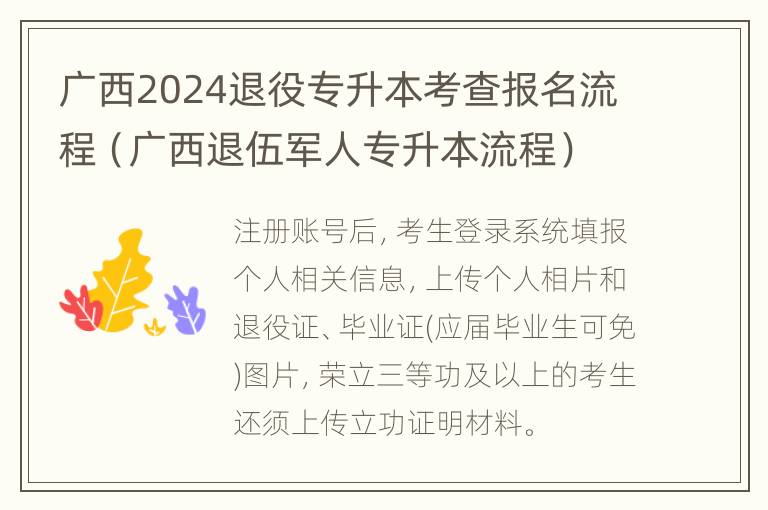 广西2024退役专升本考查报名流程（广西退伍军人专升本流程）

注册账号后, 考生登录系统填报个人相关信息, 上传个人相片和退役证、毕业证(应届毕业生可免)图片, 荣立三等功及以上的考生还须上传立功证明材料。